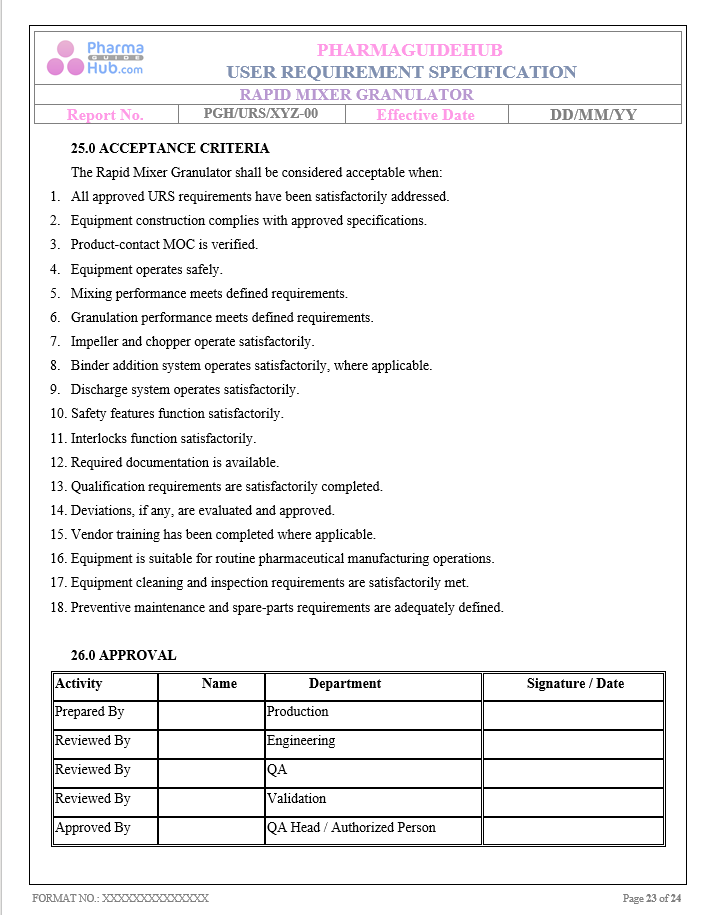 Pharma GUIDE Hub.com

PHARMAGUIDEHUB
USER REQUIREMENT SPECIFICATION

RAPID MIXER GRANULATOR

Report No. PGH/URS/XYZ-00 Effective Date DD/MM/YY

25.0 ACCEPTANCE CRITERIA

The Rapid Mixer Granulator shall be considered acceptable when:

1. All approved URS requirements have been satisfactorily addressed.
2. Equipment construction complies with approved specifications.
3. Product-contact MOC is verified.
4. Equipment operates safely.
5. Mixing performance meets defined requirements.
6. Granulation performance meets defined requirements.
7. Impeller and chopper operate satisfactorily.
8. Binder addition system operates satisfactorily, where applicable.
9. Discharge system operates satisfactorily.
10. Safety features function satisfactorily.
11. Interlocks function satisfactorily.
12. Required documentation is available.
13. Qualification requirements are satisfactorily completed.
14. Deviations, if any, are evaluated and approved.
15. Vendor training has been completed where applicable.
16. Equipment is suitable for routine pharmaceutical manufacturing operations.
17. Equipment cleaning and inspection requirements are satisfactorily met.
18. Preventive maintenance and spare-parts requirements are adequately defined.

26.0 APPROVAL

| Activity | Name | Department | Signature / Date |
|---|---|---|---|
| Prepared By | | Production | |
| Reviewed By | | Engineering | |
| Reviewed By | | QA | |
| Reviewed By | | Validation | |
| Approved By | | QA Head / Authorized Person | |

FORMAT NO.: XXXXXXXXXXXXXX

Page 23 of 24